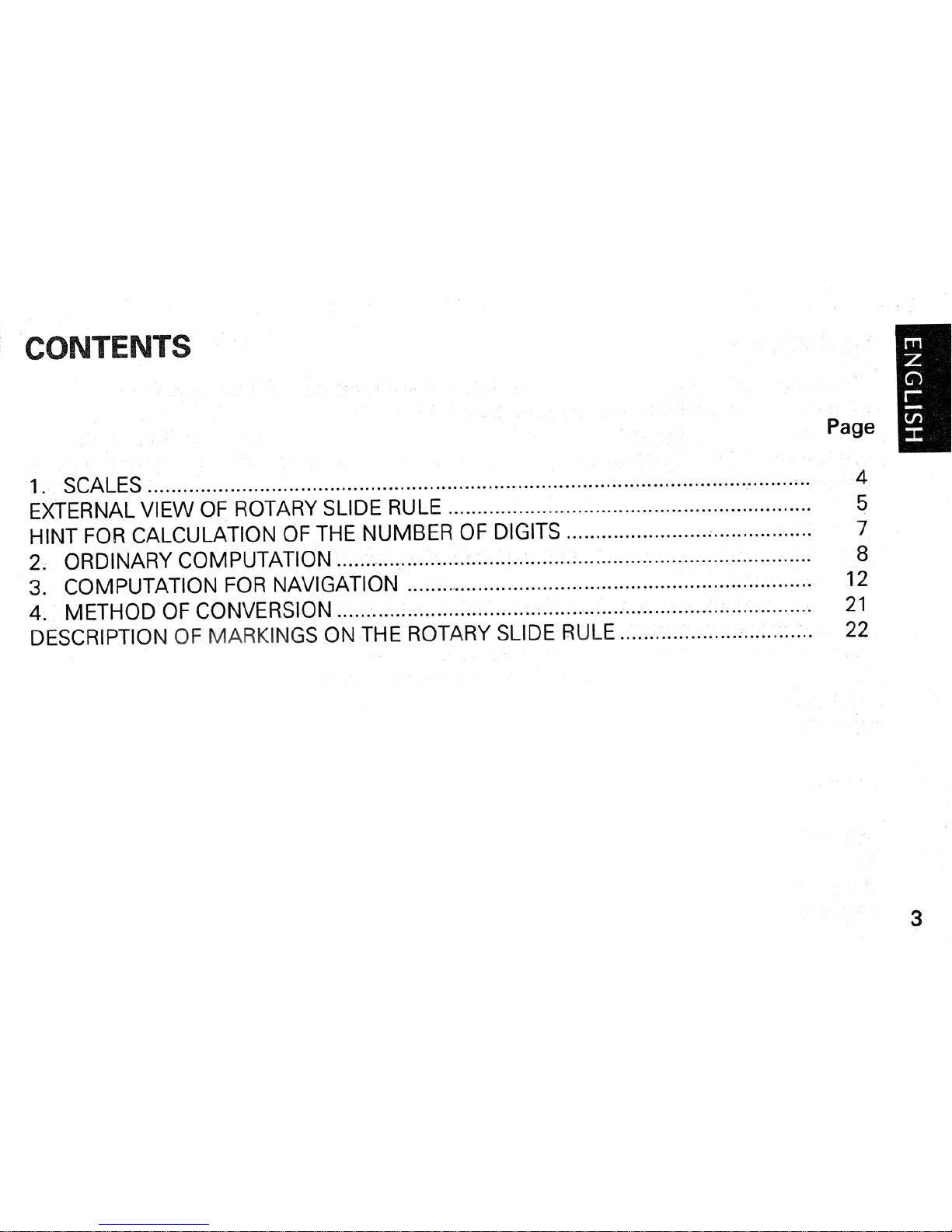 CONTENTS

ENGLISH

Page

1. SCALES 4
EXTERNAL VIEW OF ROTARY SLIDE RULE 5
HINT FOR CALCULATION OF THE NUMBER OF DIGITS 7
2. ORDINARY COMPUTATION 8
3. COMPUTATION FOR NAVIGATION 12
4. METHOD OF CONVERSION 21
DESCRIPTION OF MARKINGS ON THE ROTARY SLIDE RULE 22

3